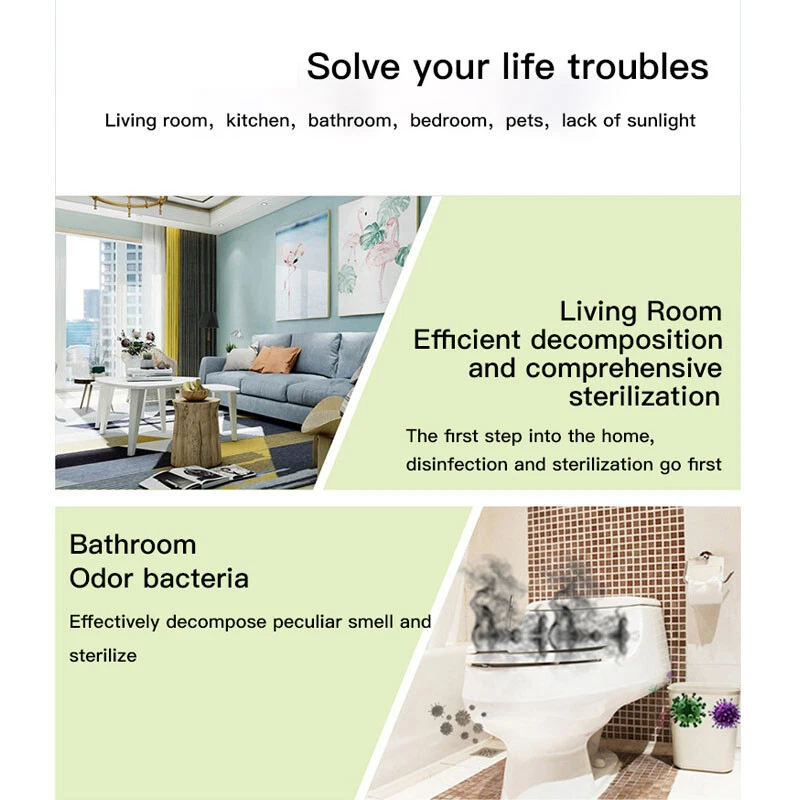 Solve your life troubles

Living room, kitchen, bathroom, bedroom, pets, lack of sunlight

Living Room
Efficient decomposition
and comprehensive
sterilization

The first step into the home, disinfection and sterilization go first

Bathroom
Odor bacteria

Effectively decompose peculiar smell and sterilize